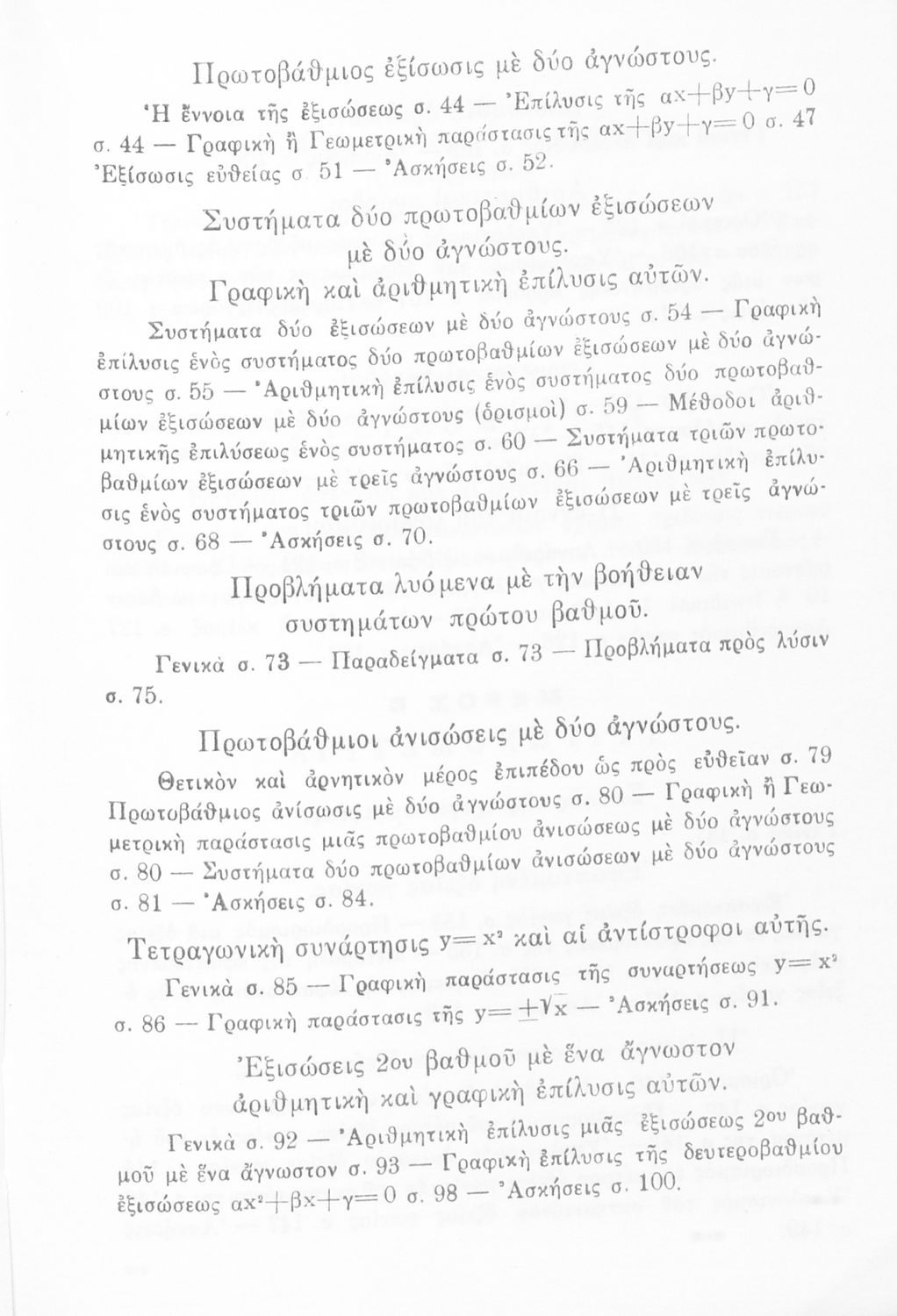 Πρωτοβάθμιος ἐξίσωσις μὲ δύο ἀγνώστους.

Ἡ ἔννοια τῆς ἐξισώσεως σ. 44 — Ἐπίλυσις τῆς $αx+βy+γ=0$ σ. 44 — Γραφικὴ ἢ Γεωμετρικὴ παράστασις τῆς $αx+βy+γ=0$ σ. 47 Ἐξίσωσις εὐθείας σ. 51 — Ἀσκήσεις σ. 52.

Συστήματα δύο πρωτοβαθμίων ἐξισώσεων μὲ δύο ἀγνώστους. Γραφικὴ καὶ ἀριθμητικὴ ἐπίλυσις αὐτῶν.

Συστήματα δύο ἐξισώσεων μὲ δύο ἀγνώστους σ. 54 — Γραφικὴ ἐπίλυσις ἑνὸς συστήματος δύο πρωτοβαθμίων ἐξισώσεων μὲ δύο ἀγνώστους σ. 55 — Ἀριθμητικὴ ἐπίλυσις ἑνὸς συστήματος δύο πρωτοβαθμίων ἐξισώσεων μὲ δύο ἀγνώστους (ὁρισμοὶ) σ. 59 — Μέθοδοι ἀριθμητικῆς ἐπιλύσεως ἑνὸς συστήματος σ. 60 — Συστήματα τριῶν πρωτοβαθμίων ἐξισώσεων μὲ τρεῖς ἀγνώστους σ. 66 — Ἀριθμητικὴ ἐπίλυσις ἑνὸς συστήματος τριῶν πρωτοβαθμίων ἐξισώσεων μὲ τρεῖς ἀγνώστους σ. 68 — Ἀσκήσεις σ. 70.

Προβλήματα λυόμενα μὲ τὴν βοήθειαν συστημάτων πρώτου βαθμοῦ.

Γενικὰ σ. 73 — Παραδείγματα σ. 73 — Προβλήματα πρὸς λύσιν σ. 75.

Πρωτοβάθμιοι ἀνισώσεις μὲ δύο ἀγνώστους.

Θετικὸν καὶ ἀρνητικὸν μέρος ἐπιπέδου ὡς πρὸς εὐθεῖαν σ. 79 Πρωτοβάθμιος ἀνίσωσις μὲ δύο ἀγνώστους σ. 80 — Γραφικὴ ἢ Γεωμετρικὴ παράστασις μιᾶς πρωτοβαθμίου ἀνισώσεως μὲ δύο ἀγνώστους σ. 80 — Συστήματα δύο πρωτοβαθμίων ἀνισώσεων μὲ δύο ἀγνώστους σ. 81 — Ἀσκήσεις σ. 84.

Τετραγωνικὴ συνάρτησις $y=x^2$ καὶ αἱ ἀντίστροφοι αὐτῆς.

Γενικὰ σ. 85 — Γραφικὴ παράστασις τῆς συναρτήσεως $y=x^2$ σ. 86 — Γραφικὴ παράστασις τῆς $y=\pm\sqrt{x}$ — Ἀσκήσεις σ. 91.

Ἐξισώσεις 2ου βαθμοῦ μὲ ἕνα ἄγνωστον ἀριθμητικὴ καὶ γραφικὴ ἐπίλυσις αὐτῶν.

Γενικὰ σ. 92 — Ἀριθμητικὴ ἐπίλυσις μιᾶς ἐξισώσεως 2ου βαθμοῦ μὲ ἕνα ἄγνωστον σ. 93 — Γραφικὴ ἐπίλυσις τῆς δευτεροβαθμίου ἐξισώσεως $αx^2+βx+γ=0$ σ. 98 — Ἀσκήσεις σ. 100.